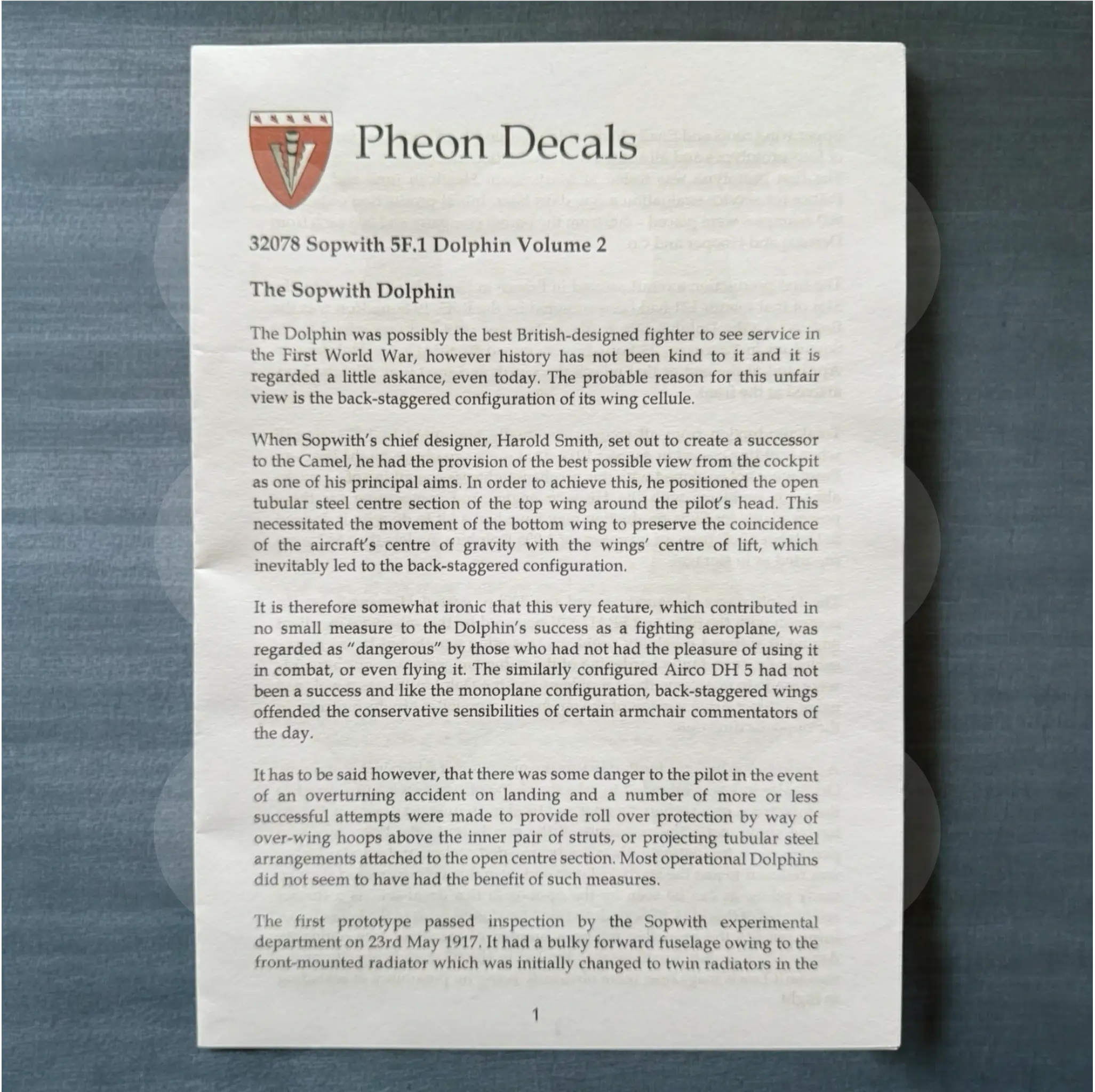 Pheon Decals

32078 Sopwith 5F.1 Dolphin Volume 2

The Sopwith Dolphin

The Dolphin was possibly the best British-designed fighter to see service in the First World War, however history has not been kind to it and it is regarded a little askance, even today. The probable reason for this unfair view is the back-staggered configuration of its wing cellule.

When Sopwith's chief designer, Harold Smith, set out to create a successor to the Camel, he had the provision of the best possible view from the cockpit as one of his principal aims. In order to achieve this, he positioned the open tubular steel centre section of the top wing around the pilot's head. This necessitated the movement of the bottom wing to preserve the coincidence of the aircraft's centre of gravity with the wings' centre of lift, which inevitably led to the back-staggered configuration.

It is therefore somewhat ironic that this very feature, which contributed in no small measure to the Dolphin's success as a fighting aeroplane, was regarded as "dangerous" by those who had not had the pleasure of using it in combat, or even flying it. The similarly configured Airco DH 5 had not been a success and like the monoplane configuration, back-staggered wings offended the conservative sensibilities of certain armchair commentators of the day.

It has to be said however, that there was some danger to the pilot in the event of an overturning accident on landing and a number of more or less successful attempts were made to provide roll over protection by way of over-wing hoops above the inner pair of struts, or projecting tubular steel arrangements attached to the open centre section. Most operational Dolphins did not seem to have had the benefit of such measures.

The first prototype passed inspection by the Sopwith experimental department on 23rd May 1917. It had a bulky forward fuselage owing to the front-mounted radiator which was initially changed to twin radiators in the

1